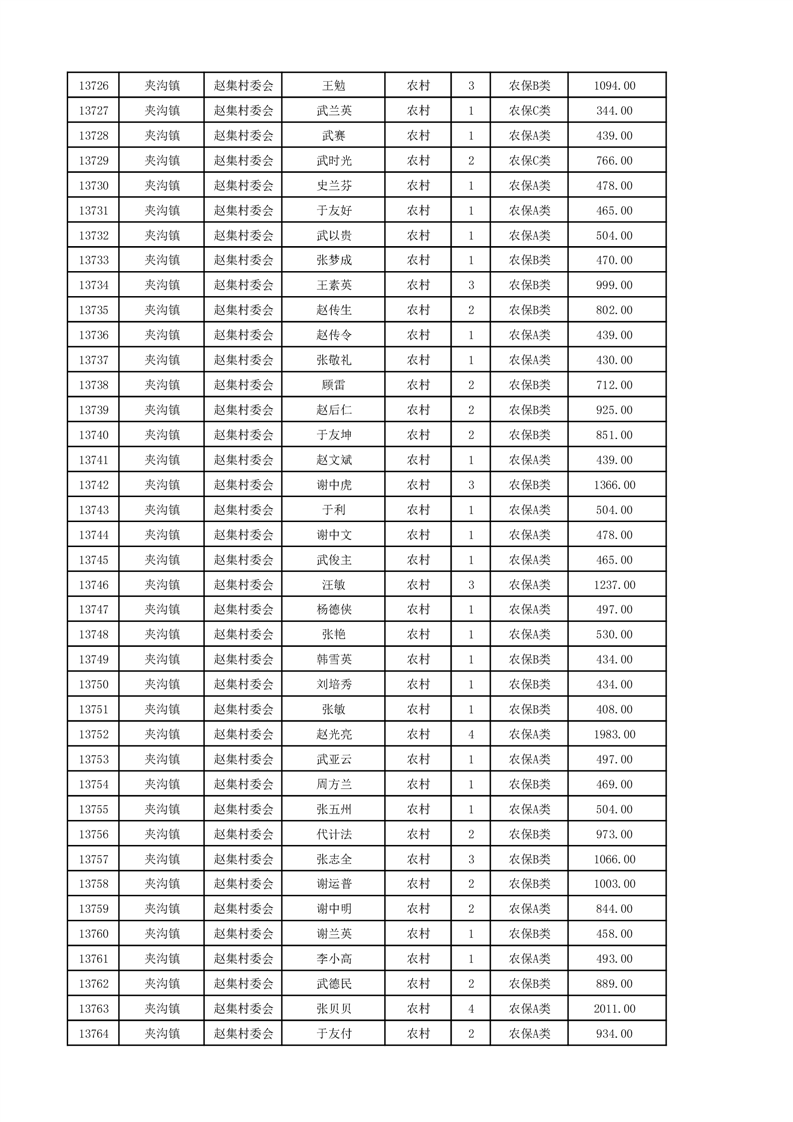 | 13726 | 夹沟镇 | 赵集村委会 | 王勉 | 农村 | 3 | 农保B类 | 1094.00 |
|---|---|---|---|---|---|---|---|
| 13727 | 夹沟镇 | 赵集村委会 | 武兰英 | 农村 | 1 | 农保C类 | 344.00 |
| 13728 | 夹沟镇 | 赵集村委会 | 武赛 | 农村 | 1 | 农保A类 | 439.00 |
| 13729 | 夹沟镇 | 赵集村委会 | 武时光 | 农村 | 2 | 农保C类 | 766.00 |
| 13730 | 夹沟镇 | 赵集村委会 | 史兰芬 | 农村 | 1 | 农保A类 | 478.00 |
| 13731 | 夹沟镇 | 赵集村委会 | 于友好 | 农村 | 1 | 农保A类 | 465.00 |
| 13732 | 夹沟镇 | 赵集村委会 | 武以贵 | 农村 | 1 | 农保A类 | 504.00 |
| 13733 | 夹沟镇 | 赵集村委会 | 张梦成 | 农村 | 1 | 农保B类 | 470.00 |
| 13734 | 夹沟镇 | 赵集村委会 | 王素英 | 农村 | 3 | 农保B类 | 999.00 |
| 13735 | 夹沟镇 | 赵集村委会 | 赵传生 | 农村 | 2 | 农保B类 | 802.00 |
| 13736 | 夹沟镇 | 赵集村委会 | 赵传令 | 农村 | 1 | 农保A类 | 439.00 |
| 13737 | 夹沟镇 | 赵集村委会 | 张敬礼 | 农村 | 1 | 农保A类 | 430.00 |
| 13738 | 夹沟镇 | 赵集村委会 | 顾雷 | 农村 | 2 | 农保B类 | 712.00 |
| 13739 | 夹沟镇 | 赵集村委会 | 赵后仁 | 农村 | 2 | 农保B类 | 925.00 |
| 13740 | 夹沟镇 | 赵集村委会 | 于友坤 | 农村 | 2 | 农保B类 | 851.00 |
| 13741 | 夹沟镇 | 赵集村委会 | 赵文斌 | 农村 | 1 | 农保A类 | 439.00 |
| 13742 | 夹沟镇 | 赵集村委会 | 谢中虎 | 农村 | 3 | 农保B类 | 1366.00 |
| 13743 | 夹沟镇 | 赵集村委会 | 于利 | 农村 | 1 | 农保A类 | 504.00 |
| 13744 | 夹沟镇 | 赵集村委会 | 谢中文 | 农村 | 1 | 农保A类 | 478.00 |
| 13745 | 夹沟镇 | 赵集村委会 | 武俊主 | 农村 | 1 | 农保A类 | 465.00 |
| 13746 | 夹沟镇 | 赵集村委会 | 汪敏 | 农村 | 3 | 农保A类 | 1237.00 |
| 13747 | 夹沟镇 | 赵集村委会 | 杨德侠 | 农村 | 1 | 农保A类 | 497.00 |
| 13748 | 夹沟镇 | 赵集村委会 | 张艳 | 农村 | 1 | 农保A类 | 530.00 |
| 13749 | 夹沟镇 | 赵集村委会 | 韩雪英 | 农村 | 1 | 农保B类 | 434.00 |
| 13750 | 夹沟镇 | 赵集村委会 | 刘培秀 | 农村 | 1 | 农保B类 | 434.00 |
| 13751 | 夹沟镇 | 赵集村委会 | 张敏 | 农村 | 1 | 农保B类 | 408.00 |
| 13752 | 夹沟镇 | 赵集村委会 | 赵光亮 | 农村 | 4 | 农保A类 | 1983.00 |
| 13753 | 夹沟镇 | 赵集村委会 | 武亚云 | 农村 | 1 | 农保A类 | 497.00 |
| 13754 | 夹沟镇 | 赵集村委会 | 周方兰 | 农村 | 1 | 农保B类 | 469.00 |
| 13755 | 夹沟镇 | 赵集村委会 | 张五州 | 农村 | 1 | 农保A类 | 504.00 |
| 13756 | 夹沟镇 | 赵集村委会 | 代计法 | 农村 | 2 | 农保B类 | 973.00 |
| 13757 | 夹沟镇 | 赵集村委会 | 张志全 | 农村 | 3 | 农保B类 | 1066.00 |
| 13758 | 夹沟镇 | 赵集村委会 | 谢运普 | 农村 | 2 | 农保B类 | 1003.00 |
| 13759 | 夹沟镇 | 赵集村委会 | 谢中明 | 农村 | 2 | 农保A类 | 844.00 |
| 13760 | 夹沟镇 | 赵集村委会 | 谢兰英 | 农村 | 1 | 农保B类 | 458.00 |
| 13761 | 夹沟镇 | 赵集村委会 | 李小高 | 农村 | 1 | 农保A类 | 493.00 |
| 13762 | 夹沟镇 | 赵集村委会 | 武德民 | 农村 | 2 | 农保B类 | 889.00 |
| 13763 | 夹沟镇 | 赵集村委会 | 张贝贝 | 农村 | 4 | 农保A类 | 2011.00 |
| 13764 | 夹沟镇 | 赵集村委会 | 于友付 | 农村 | 2 | 农保A类 | 934.00 |